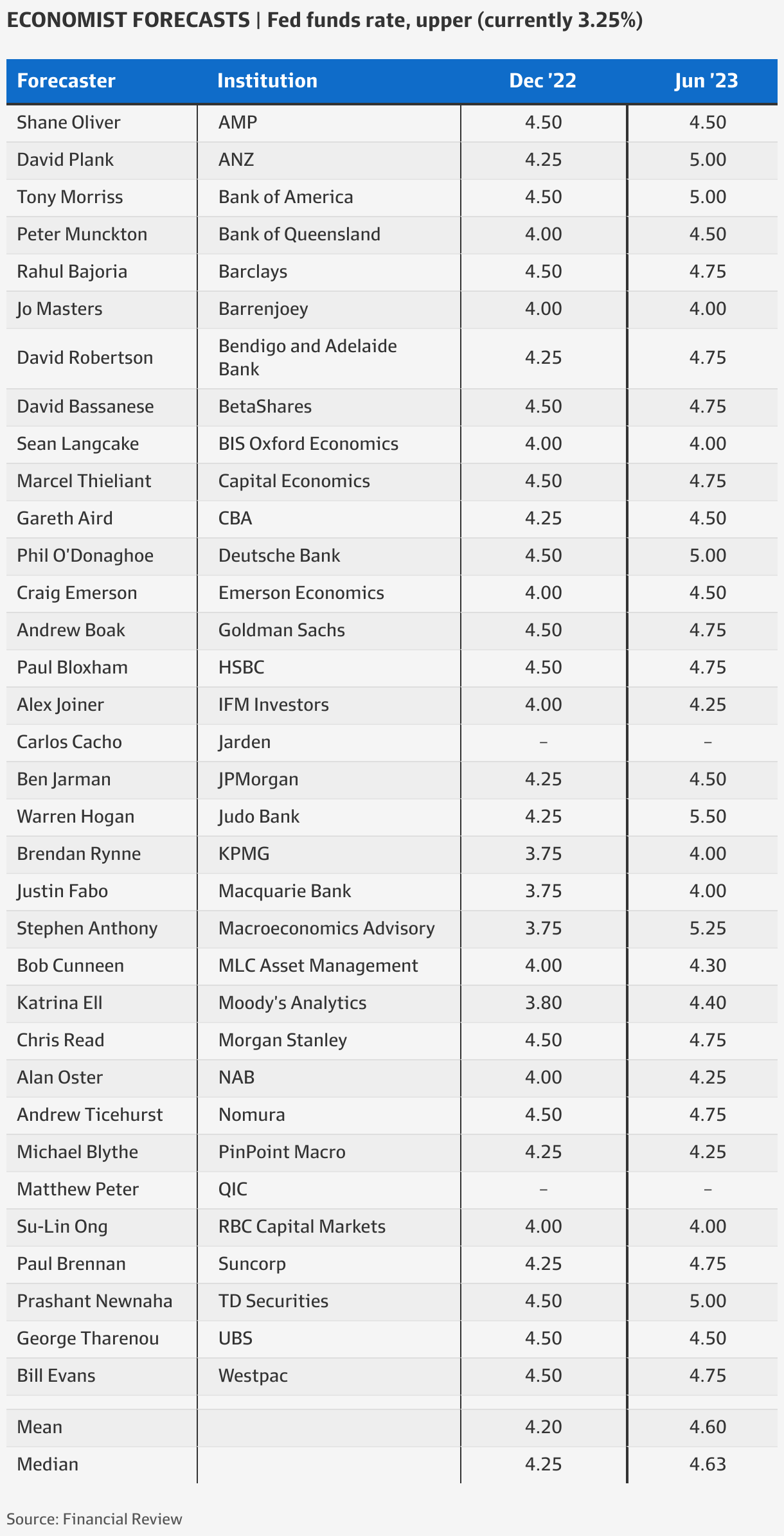 ECONOMIST FORECASTS | Fed funds rate, upper (currently 3.25%)

| Forecaster | Institution | Dec '22 | Jun '23 |
|---|---|---|---|
| Shane Oliver | AMP | 4.50 | 4.50 |
| David Plank | ANZ | 4.25 | 5.00 |
| Tony Morriss | Bank of America | 4.50 | 5.00 |
| Peter Munckton | Bank of Queensland | 4.00 | 4.50 |
| Rahul Bajoria | Barclays | 4.50 | 4.75 |
| Jo Masters | Barrenjoey | 4.00 | 4.00 |
| David Robertson | Bendigo and Adelaide Bank | 4.25 | 4.75 |
| David Bassanese | BetaShares | 4.50 | 4.75 |
| Sean Langcake | BIS Oxford Economics | 4.00 | 4.00 |
| Marcel Thieliant | Capital Economics | 4.50 | 4.75 |
| Gareth Aird | CBA | 4.25 | 4.50 |
| Phil O'Donaghoe | Deutsche Bank | 4.50 | 5.00 |
| Craig Emerson | Emerson Economics | 4.00 | 4.50 |
| Andrew Boak | Goldman Sachs | 4.50 | 4.75 |
| Paul Bloxham | HSBC | 4.50 | 4.75 |
| Alex Joiner | IFM Investors | 4.00 | 4.25 |
| Carlos Cacho | Jarden | – | – |
| Ben Jarman | JPMorgan | 4.25 | 4.50 |
| Warren Hogan | Judo Bank | 4.25 | 5.50 |
| Brendan Rynne | KPMG | 3.75 | 4.00 |
| Justin Fabo | Macquarie Bank | 3.75 | 4.00 |
| Stephen Anthony | Macroeconomics Advisory | 3.75 | 5.25 |
| Bob Cunneen | MLC Asset Management | 4.00 | 4.30 |
| Katrina Ell | Moody's Analytics | 3.80 | 4.40 |
| Chris Read | Morgan Stanley | 4.50 | 4.75 |
| Alan Oster | NAB | 4.00 | 4.25 |
| Andrew Ticehurst | Nomura | 4.50 | 4.75 |
| Michael Blythe | PinPoint Macro | 4.25 | 4.25 |
| Matthew Peter | QIC | – | – |
| Su-Lin Ong | RBC Capital Markets | 4.00 | 4.00 |
| Paul Brennan | Suncorp | 4.25 | 4.75 |
| Prashant Newnaha | TD Securities | 4.50 | 5.00 |
| George Tharenou | UBS | 4.50 | 4.50 |
| Bill Evans | Westpac | 4.50 | 4.75 |
| Mean | | 4.20 | 4.60 |
| Median | | 4.25 | 4.63 |

Source: Financial Review